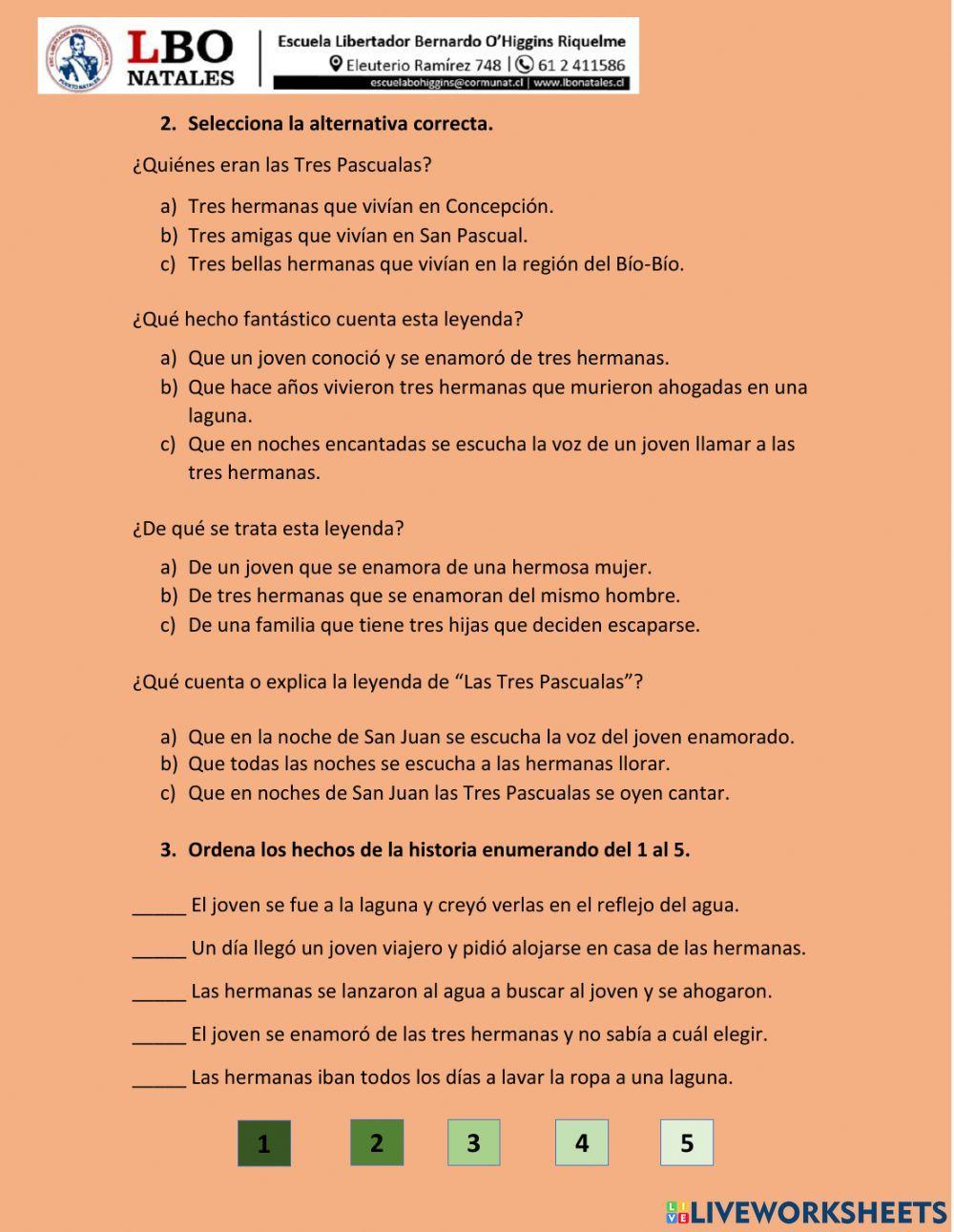 LBO NATALES

Escuela Libertador Bernardo O'Higgins Riquelme
Eleuterio Ramírez 748 | 61 2 411586
escuelabohiggins@cormunat.cl | www.lbonatales.cl

2. Selecciona la alternativa correcta.

¿Quiénes eran las Tres Pascualas?

a) Tres hermanas que vivían en Concepción.
b) Tres amigas que vivían en San Pascual.
c) Tres bellas hermanas que vivían en la región del Bío-Bío.

¿Qué hecho fantástico cuenta esta leyenda?

a) Que un joven conoció y se enamoró de tres hermanas.
b) Que hace años vivieron tres hermanas que murieron ahogadas en una laguna.
c) Que en noches encantadas se escucha la voz de un joven llamar a las tres hermanas.

¿De qué se trata esta leyenda?

a) De un joven que se enamora de una hermosa mujer.
b) De tres hermanas que se enamoran del mismo hombre.
c) De una familia que tiene tres hijas que deciden escaparse.

¿Qué cuenta o explica la leyenda de "Las Tres Pascualas"?

a) Que en la noche de San Juan se escucha la voz del joven enamorado.
b) Que todas las noches se escucha a las hermanas llorar.
c) Que en noches de San Juan las Tres Pascualas se oyen cantar.

3. Ordena los hechos de la historia enumerando del 1 al 5.

_____ El joven se fue a la laguna y creyó verlas en el reflejo del agua.

_____ Un día llegó un joven viajero y pidió alojarse en casa de las hermanas.

_____ Las hermanas se lanzaron al agua a buscar al joven y se ahogaron.

_____ El joven se enamoró de las tres hermanas y no sabía a cuál elegir.

_____ Las hermanas iban todos los días a lavar la ropa a una laguna.

1 2 3 4 5

LIVEWORKSHEETS